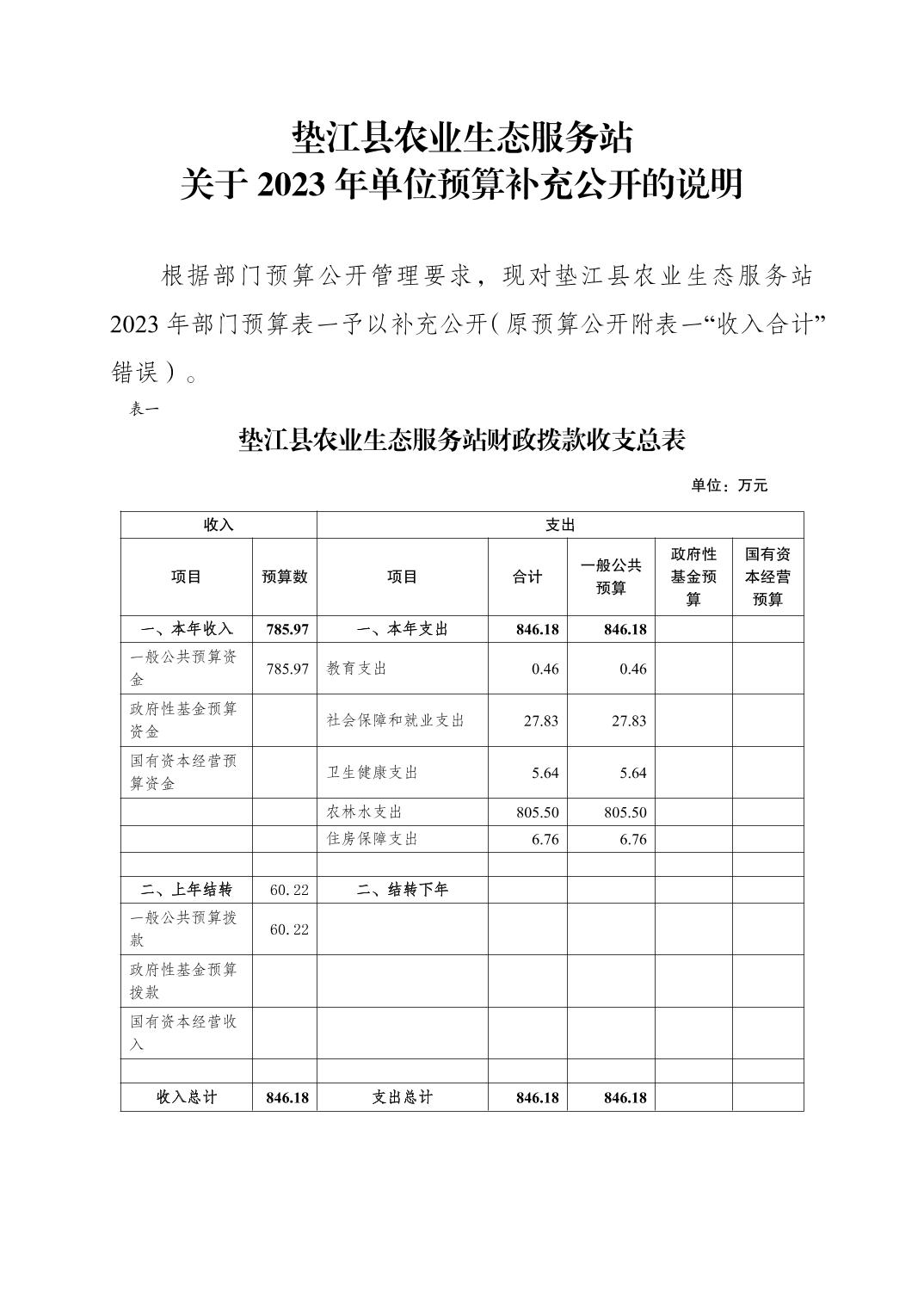 垫江县农业生态服务站
关于 2023 年单位预算补充公开的说明

根据部门预算公开管理要求，现对垫江县农业生态服务站 2023 年部门预算表一予以补充公开（原预算公开附表一“收入合计”错误）。

表一

垫江县农业生态服务站财政拨款收支总表

单位：万元

| 收入 | | 支出 | | | | |
|---|---|---|---|---|---|---|
| 项目 | 预算数 | 项目 | 合计 | 一般公共预算 | 政府性基金预算 | 国有资本经营预算 |
| 一、本年收入 | 785.97 | 一、本年支出 | 846.18 | 846.18 | | |
| 一般公共预算资金 | 785.97 | 教育支出 | 0.46 | 0.46 | | |
| 政府性基金预算资金 | | 社会保障和就业支出 | 27.83 | 27.83 | | |
| 国有资本经营预算资金 | | 卫生健康支出 | 5.64 | 5.64 | | |
| | | 农林水支出 | 805.50 | 805.50 | | |
| | | 住房保障支出 | 6.76 | 6.76 | | |
| | | | | | | |
| 二、上年结转 | 60.22 | 二、结转下年 | | | | |
| 一般公共预算拨款 | 60.22 | | | | | |
| 政府性基金预算拨款 | | | | | | |
| 国有资本经营收入 | | | | | | |
| | | | | | | |
| 收入总计 | 846.18 | 支出总计 | 846.18 | 846.18 | | |